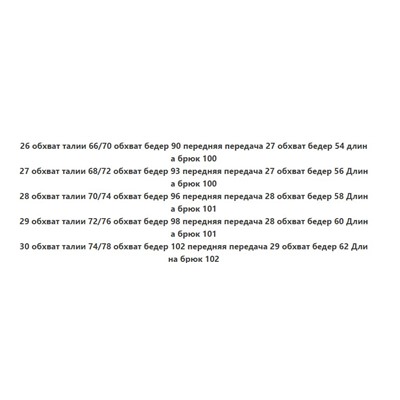 26 обхват талии 66/70 обхват бедер 90 передняя передача 27 обхват бедер 54 длина брюк 100
27 обхват талии 68/72 обхват бедер 93 передняя передача 27 обхват бедер 56 Длина брюк 100
28 обхват талии 70/74 обхват бедер 96 передняя передача 28 обхват бедер 58 Длина брюк 101
29 обхват талии 72/76 обхват бедер 98 передняя передача 28 обхват бедер 60 Длина брюк 101
30 обхват талии 74/78 обхват бедер 102 передняя передача 29 обхват бедер 62 Длина брюк 102